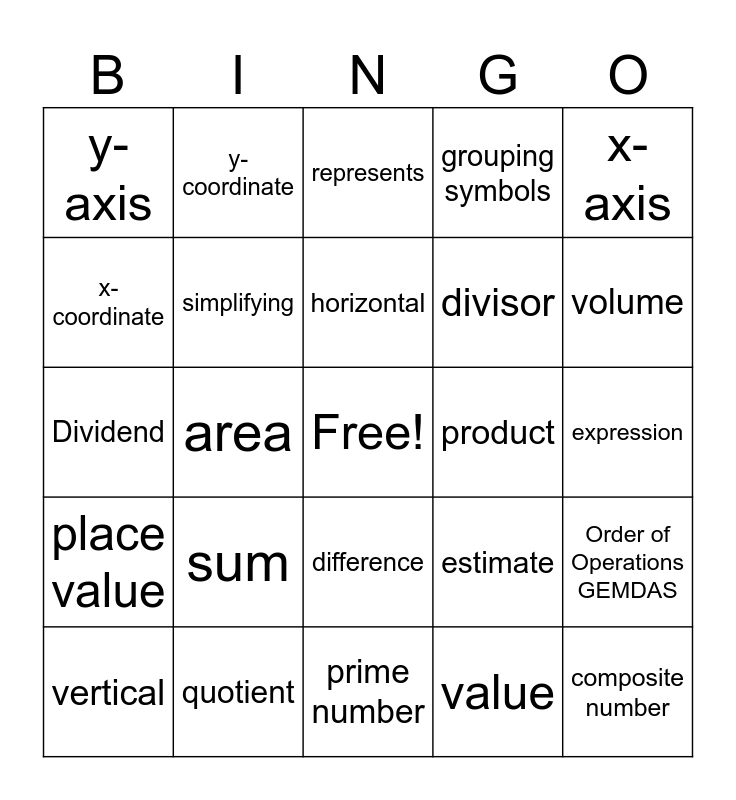 | B | I | N | G | O |
|---|---|---|---|---|
| y-axis | y-coordinate | represents | grouping symbols | x-axis |
| x-coordinate | simplifying | horizontal | divisor | volume |
| Dividend | area | Free! | product | expression |
| place value | sum | difference | estimate | Order of Operations GEMDAS |
| vertical | quotient | prime number | value | composite number |